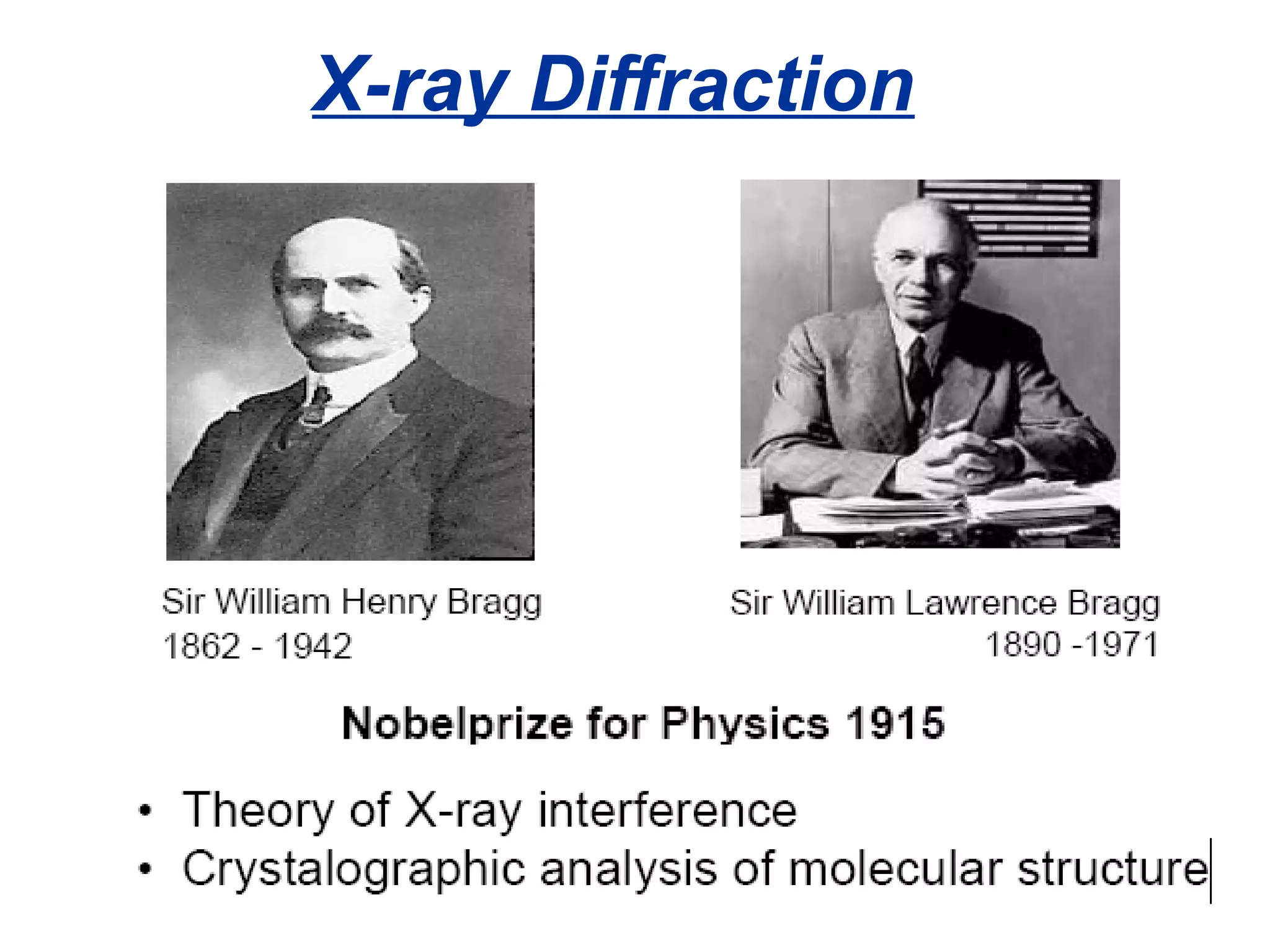 X-ray Diffraction

Sir William Henry Bragg
1862 - 1942

Sir William Lawrence Bragg
1890 -1971

Nobelprize for Physics 1915

• Theory of X-ray interference
• Crystalographic analysis of molecular structure